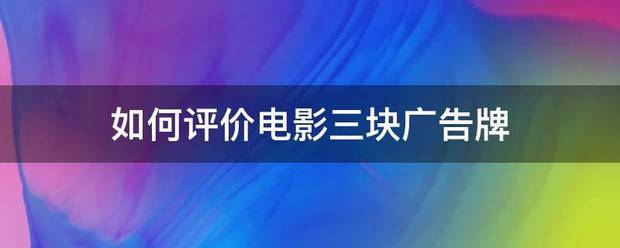 如何评价电影三块广告牌